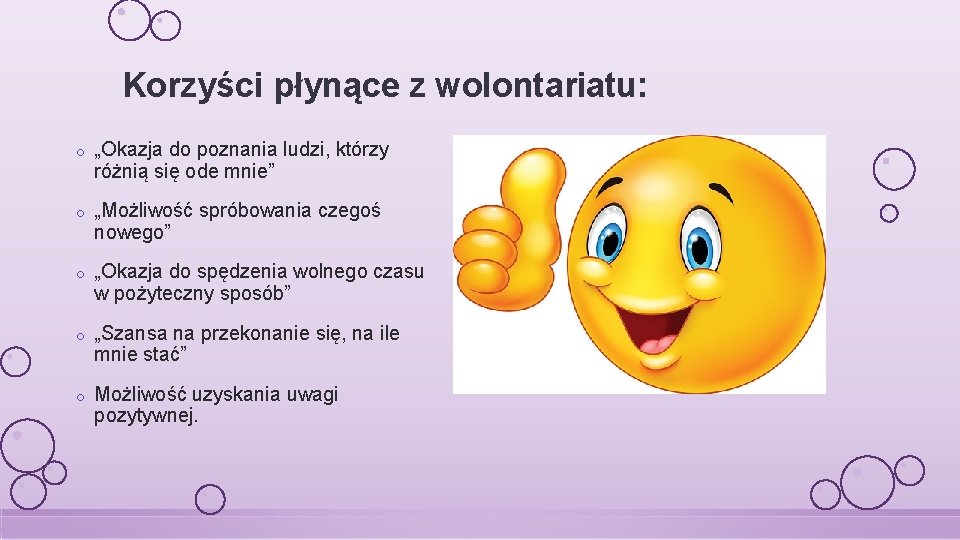 Korzyści płynące z wolontariatu:

o „Okazja do poznania ludzi, którzy różnią się ode mnie”

o „Możliwość spróbowania czegoś nowego”

o „Okazja do spędzenia wolnego czasu w pożyteczny sposób”

o „Szansa na przekonanie się, na ile mnie stać”

o Możliwość uzyskania uwagi pozytywnej.